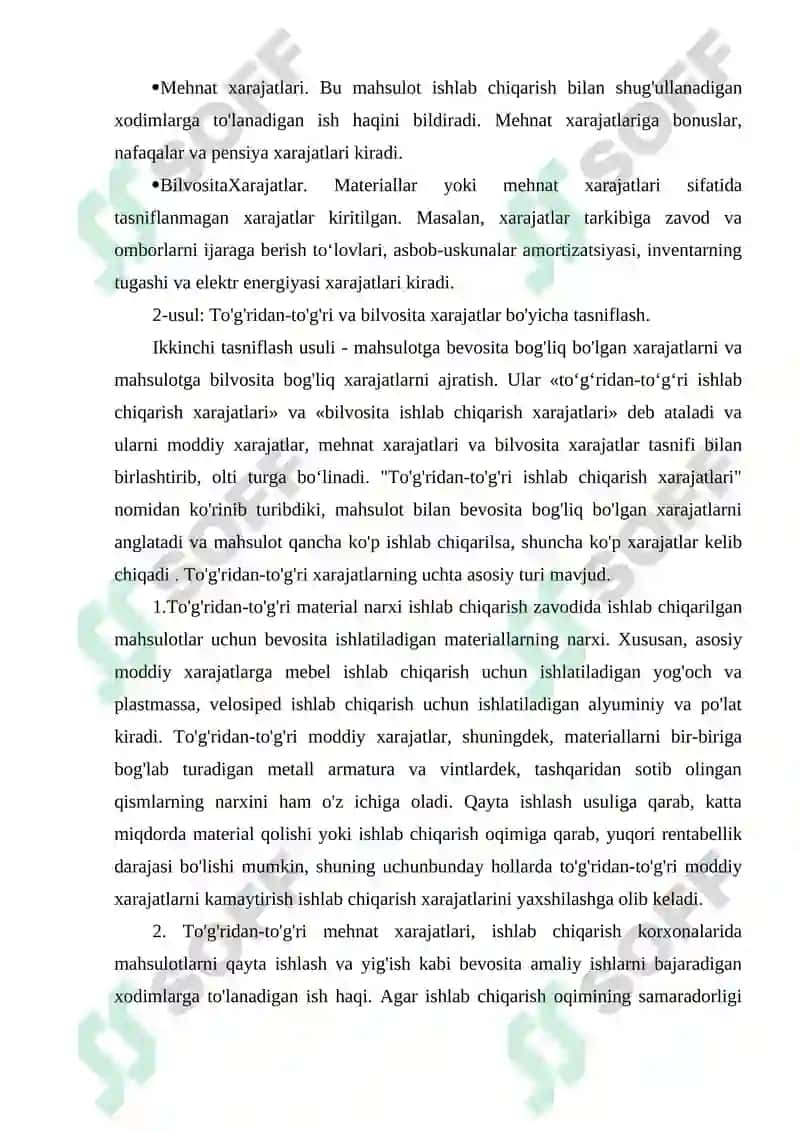 •Mehnat xarajatlari. Bu mahsulot ishlab chiqarish bilan shug'ullanadigan xodimlarga to'lanadigan ish haqini bildiradi. Mehnat xarajatlariga bonuslar, nafaqalar va pensiya xarajatlari kiradi.

•BilvositaXarajatlar. Materiallar yoki mehnat xarajatlari sifatida tasniflanmagan xarajatlar kiritilgan. Masalan, xarajatlar tarkibiga zavod va omborlarni ijaraga berish to‘lovlari, asbob-uskunalar amortizatsiyasi, inventarning tugashi va elektr energiyasi xarajatlari kiradi.

2-usul: To'g'ridan-to'g'ri va bilvosita xarajatlar bo'yicha tasniflash.

Ikkinchi tasniflash usuli - mahsulotga bevosita bog'liq bo'lgan xarajatlarni va mahsulotga bilvosita bog'liq xarajatlarni ajratish. Ular «to‘g‘ridan-to‘g‘ri ishlab chiqarish xarajatlari» va «bilvosita ishlab chiqarish xarajatlari» deb ataladi va ularni moddiy xarajatlar, mehnat xarajatlari va bilvosita xarajatlar tasnifi bilan birlashtirib, olti turga bo‘linadi. "To'g'ridan-to'g'ri ishlab chiqarish xarajatlari" nomidan ko'rinib turibdiki, mahsulot bilan bevosita bog'liq bo'lgan xarajatlarni anglatadi va mahsulot qancha ko'p ishlab chiqarilsa, shuncha ko'p xarajatlar kelib chiqadi . To'g'ridan-to'g'ri xarajatlarning uchta asosiy turi mavjud.

1.To'g'ridan-to'g'ri material narxi ishlab chiqarish zavodida ishlab chiqarilgan mahsulotlar uchun bevosita ishlatiladigan materiallarning narxi. Xususan, asosiy moddiy xarajatlarga mebel ishlab chiqarish uchun ishlatiladigan yog'och va plastmassa, velosiped ishlab chiqarish uchun ishlatiladigan alyuminiy va po'lat kiradi. To'g'ridan-to'g'ri moddiy xarajatlar, shuningdek, materiallarni bir-biriga bog'lab turadigan metall armatura va vintlardek, tashqaridan sotib olingan qismlarning narxini ham o'z ichiga oladi. Qayta ishlash usuliga qarab, katta miqdorda material qolishi yoki ishlab chiqarish oqimiga qarab, yuqori rentabellik darajasi bo'lishi mumkin, shuning uchunbunday hollarda to'g'ridan-to'g'ri moddiy xarajatlarni kamaytirish ishlab chiqarish xarajatlarini yaxshilashga olib keladi.

2. To'g'ridan-to'g'ri mehnat xarajatlari, ishlab chiqarish korxonalarida mahsulotlarni qayta ishlash va yig'ish kabi bevosita amaliy ishlarni bajaradigan xodimlarga to'lanadigan ish haqi. Agar ishlab chiqarish oqimining samaradorligi